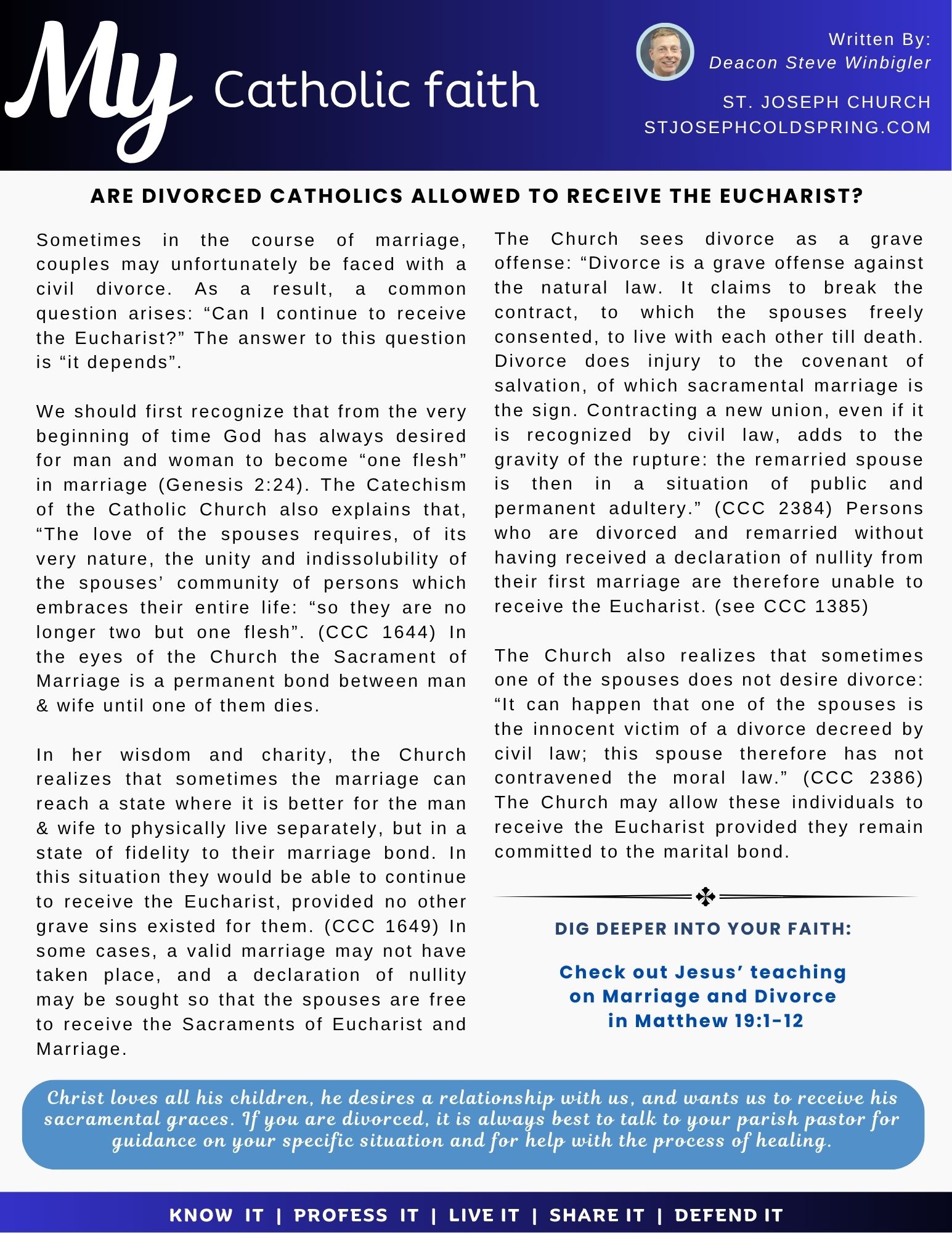 My Catholic faith

Written By:
Deacon Steve Winbigler

ST. JOSEPH CHURCH
STJOSEPHCOLDSPRING.COM

ARE DIVORCED CATHOLICS ALLOWED TO RECEIVE THE EUCHARIST?

Sometimes in the course of marriage, couples may unfortunately be faced with a civil divorce. As a result, a common question arises: “Can I continue to receive the Eucharist?” The answer to this question is “it depends”.

We should first recognize that from the very beginning of time God has always desired for man and woman to become “one flesh” in marriage (Genesis 2:24). The Catechism of the Catholic Church also explains that, “The love of the spouses requires, of its very nature, the unity and indissolubility of the spouses’ community of persons which embraces their entire life: “so they are no longer two but one flesh”. (CCC 1644) In the eyes of the Church the Sacrament of Marriage is a permanent bond between man & wife until one of them dies.

In her wisdom and charity, the Church realizes that sometimes the marriage can reach a state where it is better for the man & wife to physically live separately, but in a state of fidelity to their marriage bond. In this situation they would be able to continue to receive the Eucharist, provided no other grave sins existed for them. (CCC 1649) In some cases, a valid marriage may not have taken place, and a declaration of nullity may be sought so that the spouses are free to receive the Sacraments of Eucharist and Marriage.

The Church sees divorce as a grave offense: “Divorce is a grave offense against the natural law. It claims to break the contract, to which the spouses freely consented, to live with each other till death. Divorce does injury to the covenant of salvation, of which sacramental marriage is the sign. Contracting a new union, even if it is recognized by civil law, adds to the gravity of the rupture: the remarried spouse is then in a situation of public and permanent adultery.” (CCC 2384) Persons who are divorced and remarried without having received a declaration of nullity from their first marriage are therefore unable to receive the Eucharist. (see CCC 1385)

The Church also realizes that sometimes one of the spouses does not desire divorce: “It can happen that one of the spouses is the innocent victim of a divorce decreed by civil law; this spouse therefore has not contravened the moral law.” (CCC 2386) The Church may allow these individuals to receive the Eucharist provided they remain committed to the marital bond.

DIG DEEPER INTO YOUR FAITH:

Check out Jesus’ teaching on Marriage and Divorce in Matthew 19:1-12

Christ loves all his children, he desires a relationship with us, and wants us to receive his sacramental graces. If you are divorced, it is always best to talk to your parish pastor for guidance on your specific situation and for help with the process of healing.

KNOW IT | PROFESS IT | LIVE IT | SHARE IT | DEFEND IT